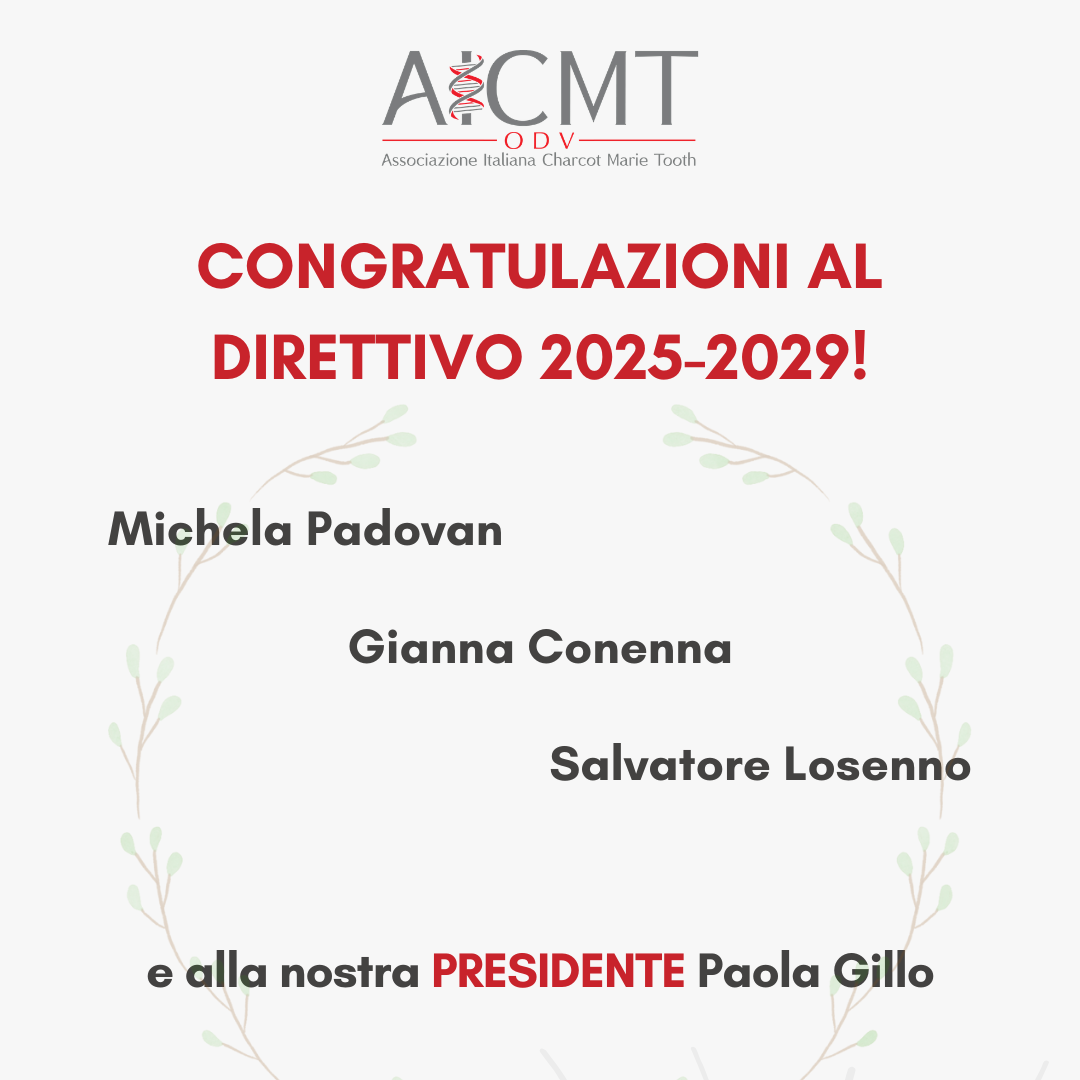 AICMT
ODV
Associazione Italiana Charcot Marie Tooth

CONGRATULAZIONI AL DIRETTIVO 2025-2029!

Michela Padovan

Gianna Conenna

Salvatore Losenno

e alla nostra PRESIDENTE Paola Gillo